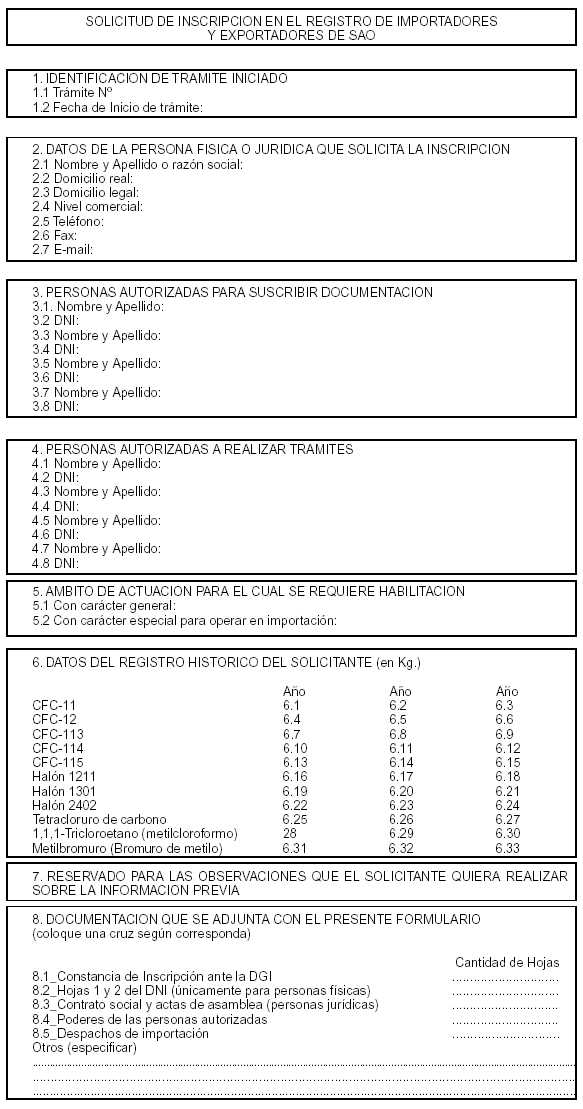 SOLICITUD DE INSCRIPCION EN EL REGISTRO DE IMPORTADORES Y EXPORTADORES DE SAO

1. IDENTIFICACION DE TRAMITE INICIADO
1.1 Trámite Nº
1.2 Fecha de Inicio de trámite:

2. DATOS DE LA PERSONA FISICA O JURIDICA QUE SOLICITA LA INSCRIPCION
2.1 Nombre y Apellido o razón social:
2.2 Domicilio real:
2.3 Domicilio legal:
2.4 Nivel comercial:
2.5 Teléfono:
2.6 Fax:
2.7 E-mail:

3. PERSONAS AUTORIZADAS PARA SUSCRIBIR DOCUMENTACION
3.1. Nombre y Apellido:
3.2 DNI:
3.3 Nombre y Apellido:
3.4 DNI:
3.5 Nombre y Apellido:
3.6 DNI:
3.7 Nombre y Apellido:
3.8 DNI:

4. PERSONAS AUTORIZADAS A REALIZAR TRAMITES
4.1 Nombre y Apellido:
4.2 DNI:
4.3 Nombre y Apellido:
4.4 DNI:
4.5 Nombre y Apellido:
4.6 DNI:
4.7 Nombre y Apellido:
4.8 DNI:

5. AMBITO DE ACTUACION PARA EL CUAL SE REQUIERE HABILITACION
5.1 Con carácter general:
5.2 Con carácter especial para operar en importación:

6. DATOS DEL REGISTRO HISTORICO DEL SOLICITANTE (en Kg.)

| | Año | Año | Año |
|---|---|---|---|
| CFC-11 | 6.1 | 6.2 | 6.3 |
| CFC-12 | 6.4 | 6.5 | 6.6 |
| CFC-113 | 6.7 | 6.8 | 6.9 |
| CFC-114 | 6.10 | 6.11 | 6.12 |
| CFC-115 | 6.13 | 6.14 | 6.15 |
| Halón 1211 | 6.16 | 6.17 | 6.18 |
| Halón 1301 | 6.19 | 6.20 | 6.21 |
| Halón 2402 | 6.22 | 6.23 | 6.24 |
| Tetracloruro de carbono | 6.25 | 6.26 | 6.27 |
| 1,1,1-Tricloroetano (metilcloroformo) | 28 | 6.29 | 6.30 |
| Metilbromuro (Bromuro de metilo) | 6.31 | 6.32 | 6.33 |

7. RESERVADO PARA LAS OBSERVACIONES QUE EL SOLICITANTE QUIERA REALIZAR SOBRE LA INFORMACION PREVIA

8. DOCUMENTACION QUE SE ADJUNTA CON EL PRESENTE FORMULARIO
(coloque una cruz según corresponda)

Cantidad de Hojas
8.1_Constancia de Inscripción ante la DGI ..............................
8.2_Hojas 1 y 2 del DNI (únicamente para personas físicas) ..............................
8.3_Contrato social y actas de asamblea (personas jurídicas) ..............................
8.4_Poderes de las personas autorizadas ..............................
8.5_Despachos de importación ..............................
Otros (especificar)
..............................
..............................
..............................